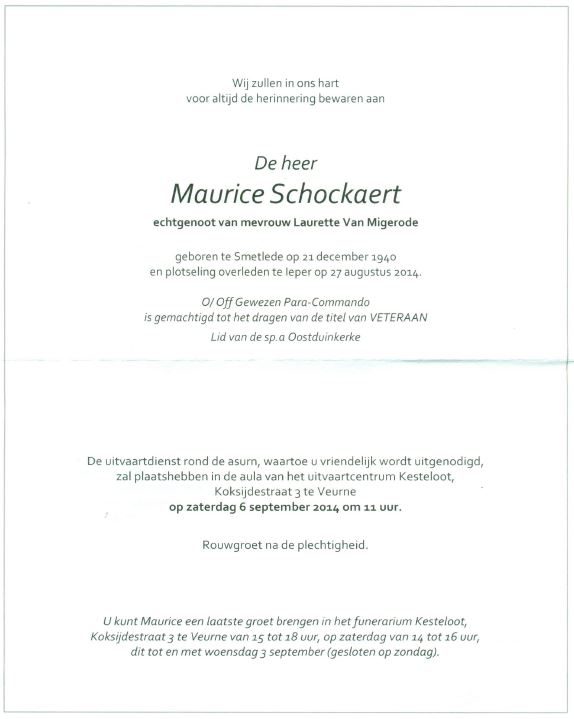 Wij zullen in ons hart
voor altijd de herinnering bewaren aan

De heer
Maurice Schockaert

echtgenoot van mevrouw Laurette Van Migerode

geboren te Smetlede op 21 december 1940
en plotseling overleden te Ieper op 27 augustus 2014.

O/ Off Gewezen Para-Commando
is gemachtigd tot het dragen van de titel van VETERAAN
Lid van de sp.a Oostduinkerke

De uitvaartdienst rond de asurn, waartoe u vriendelijk wordt uitgenodigd,
zal plaatshebben in de aula van het uitvaartcentrum Kesteloot,
Koksijdestraat 3 te Veurne
op zaterdag 6 september 2014 om 11 uur.

Rouwgroet na de plechtigheid.

U kunt Maurice een laatste groet brengen in het funerarium Kesteloot,
Koksijdestraat 3 te Veurne van 15 tot 18 uur, op zaterdag van 14 tot 16 uur,
dit tot en met woensdag 3 september (gesloten op zondag).